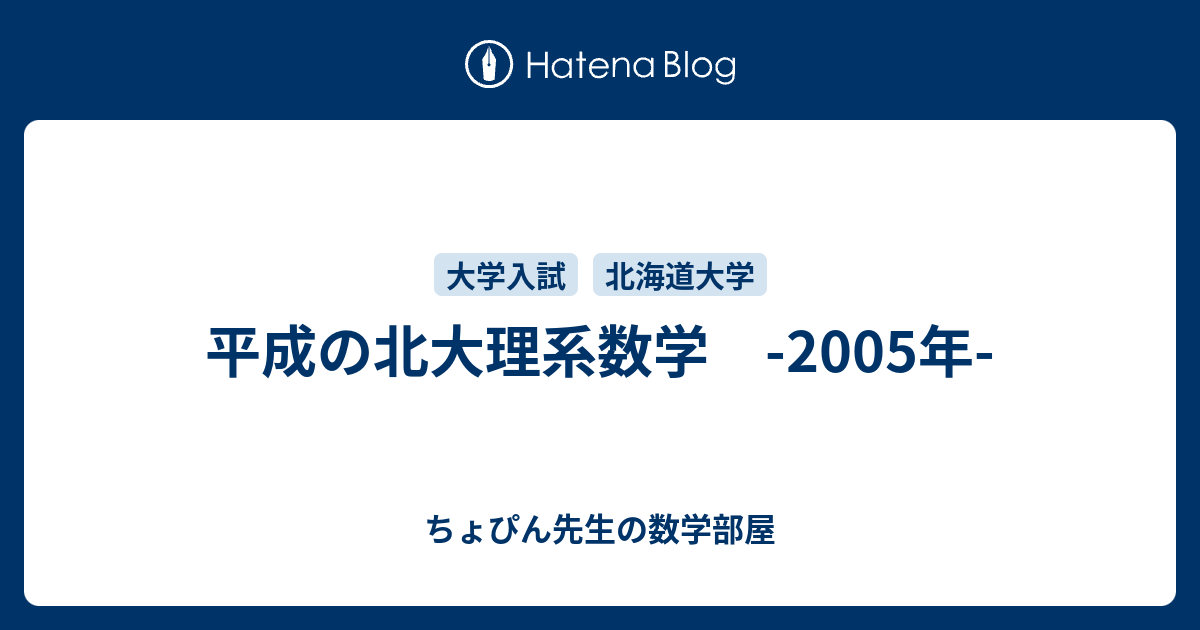 Hatena Blog

大学入試
北海道大学

平成の北大理系数学　-2005年-

ちょぴん先生の数学部屋